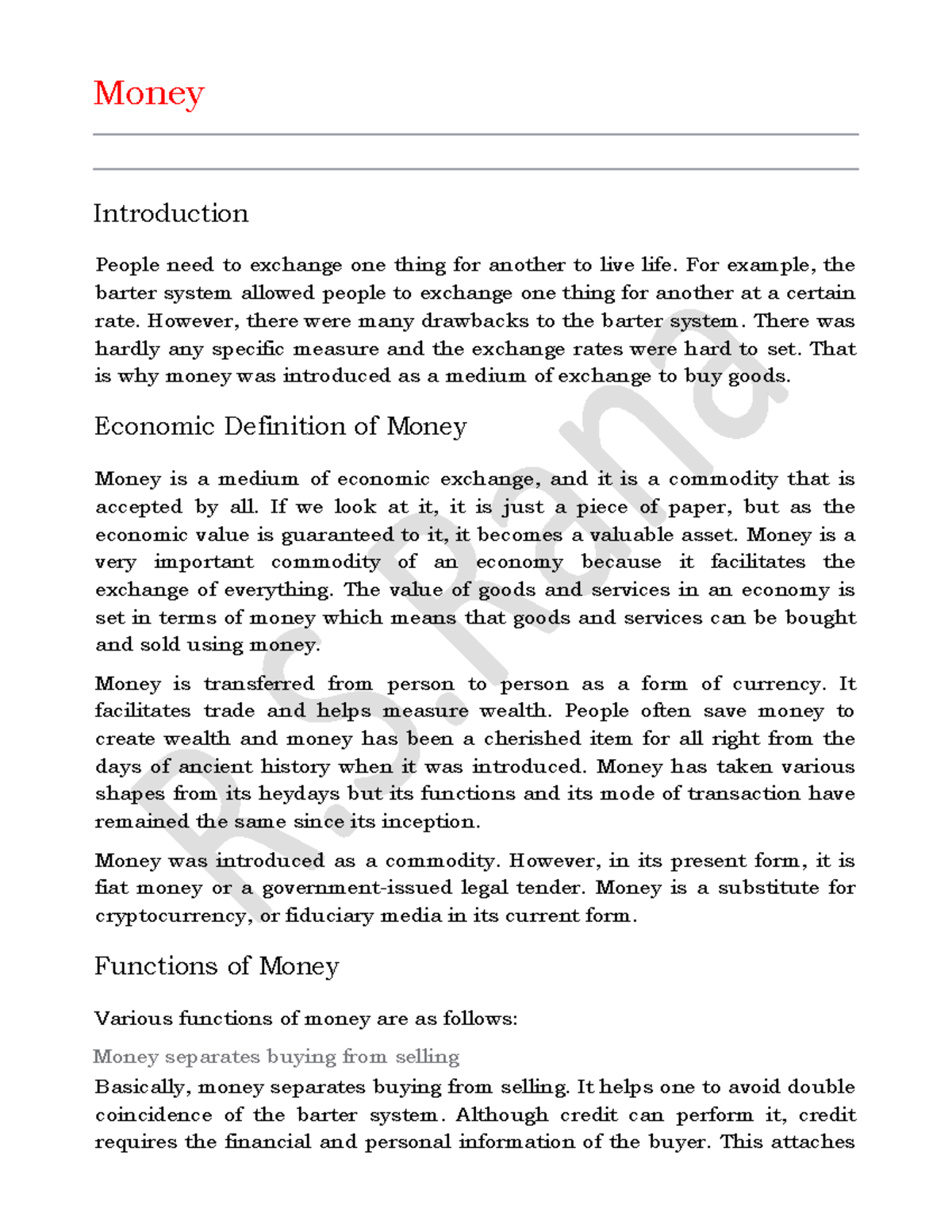 Money

Introduction

People need to exchange one thing for another to live life. For example, the barter system allowed people to exchange one thing for another at a certain rate. However, there were many drawbacks to the barter system. There was hardly any specific measure and the exchange rates were hard to set. That is why money was introduced as a medium of exchange to buy goods.

Economic Definition of Money

Money is a medium of economic exchange, and it is a commodity that is accepted by all. If we look at it, it is just a piece of paper, but as the economic value is guaranteed to it, it becomes a valuable asset. Money is a very important commodity of an economy because it facilitates the exchange of everything. The value of goods and services in an economy is set in terms of money which means that goods and services can be bought and sold using money.

Money is transferred from person to person as a form of currency. It facilitates trade and helps measure wealth. People often save money to create wealth and money has been a cherished item for all right from the days of ancient history when it was introduced. Money has taken various shapes from its heydays but its functions and its mode of transaction have remained the same since its inception.

Money was introduced as a commodity. However, in its present form, it is fiat money or a government-issued legal tender. Money is a substitute for cryptocurrency, or fiduciary media in its current form.

Functions of Money

Various functions of money are as follows:

Money separates buying from selling

Basically, money separates buying from selling. It helps one to avoid double coincidence of the barter system. Although credit can perform it, credit requires the financial and personal information of the buyer. This attaches

R.S.Rana